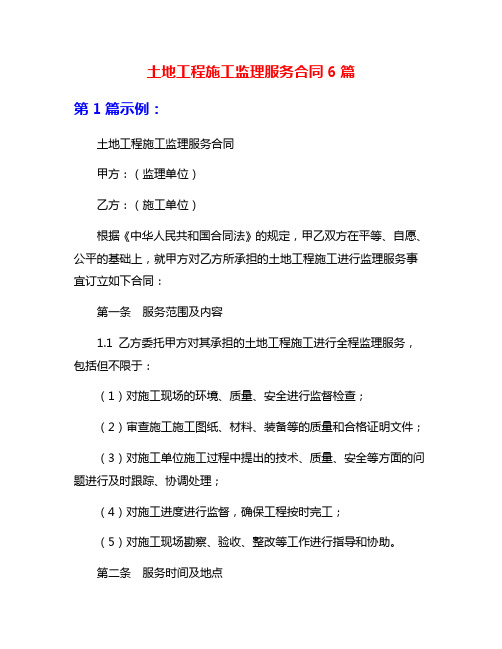 土地工程施工监理服务合同 6 篇

第 1 篇示例：

土地工程施工监理服务合同

甲方：（监理单位）

乙方：（施工单位）

根据《中华人民共和国合同法》的规定，甲乙双方在平等、自愿、公平的基础上，就甲方对乙方所承担的土地工程施工进行监理服务事宜订立如下合同：

第一条　服务范围及内容

1.1 乙方委托甲方对其承担的土地工程施工进行全程监理服务，包括但不限于：

（1）对施工现场的环境、质量、安全进行监督检查；

（2）审查施工施工图纸、材料、装备等的质量和合格证明文件；

（3）对施工单位施工过程中提出的技术、质量、安全等方面的问题进行及时跟踪、协调处理；

（4）对施工进度进行监督，确保工程按时完工；

（5）对施工现场勘察、验收、整改等工作进行指导和协助。

第二条　服务时间及地点